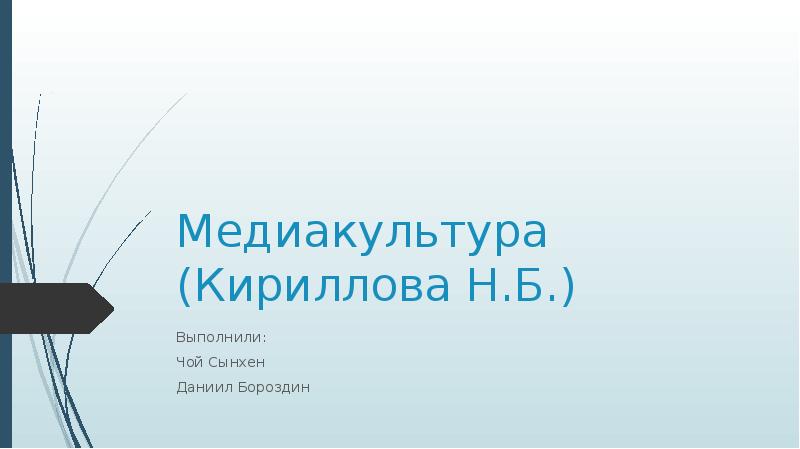 Медиакультура (Кириллова Н.Б.)

Выполнили:
Чой Сынхен
Даниил Бороздин